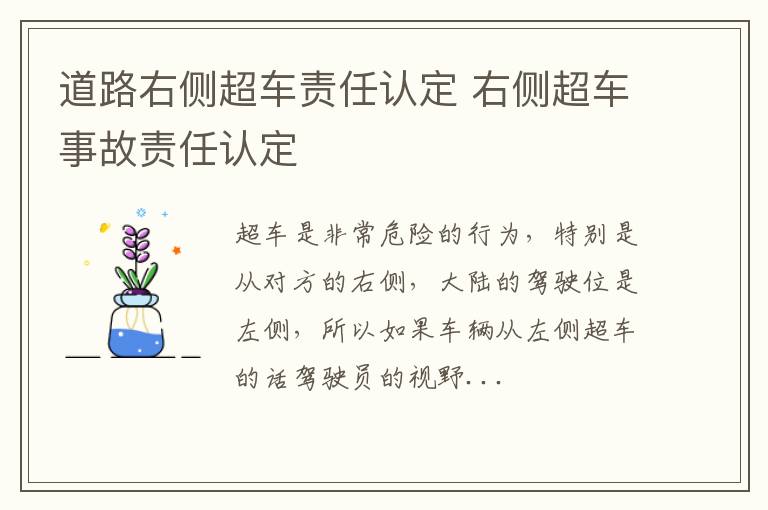 道路右侧超车责任认定 右侧超车事故责任认定

超车是非常危险的行为，特别是从对方的右侧，大陆的驾驶位是左侧，所以如果车辆从左侧超车的话驾驶员的视野...